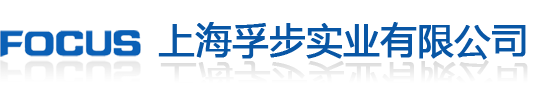 FOCUS 上海孚步实业有限公司